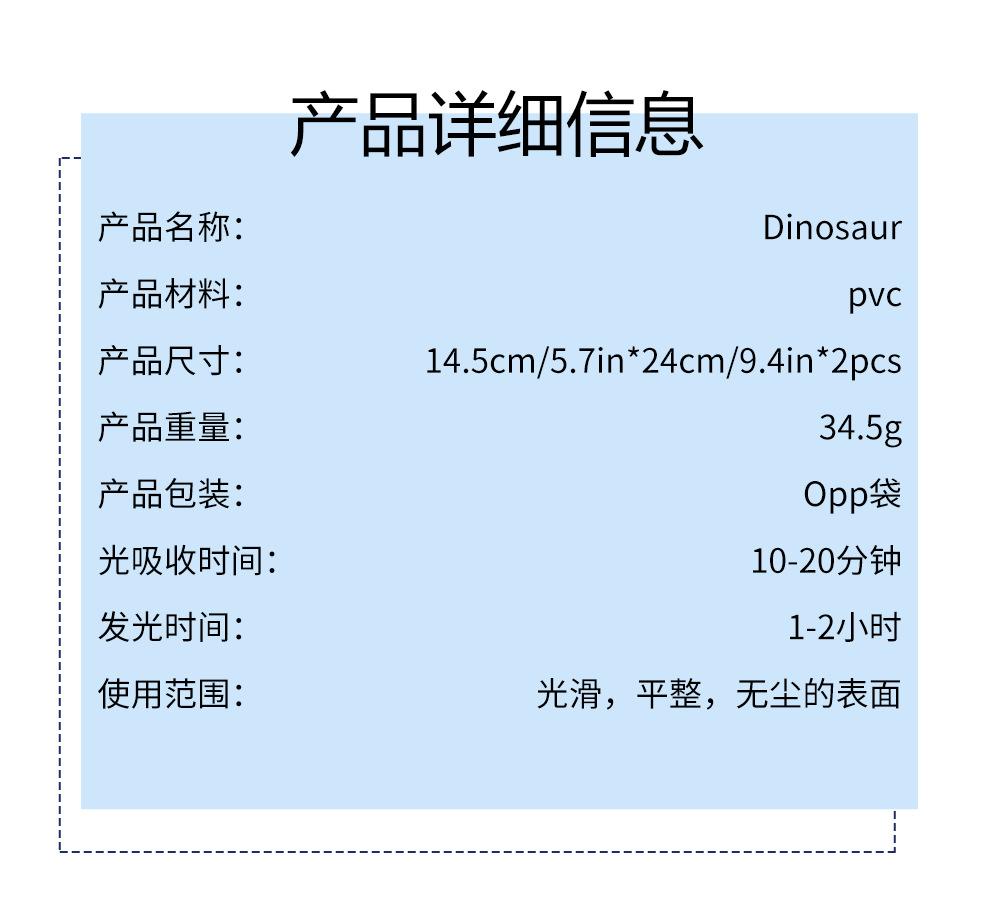 产品详细信息

产品名称: Dinosaur

产品材料: pvc

产品尺寸: 14.5cm/5.7in*24cm/9.4in*2pcs

产品重量: 34.5g

产品包装: Opp袋

光吸收时间: 10-20分钟

发光时间: 1-2小时

使用范围: 光滑，平整，无尘的表面